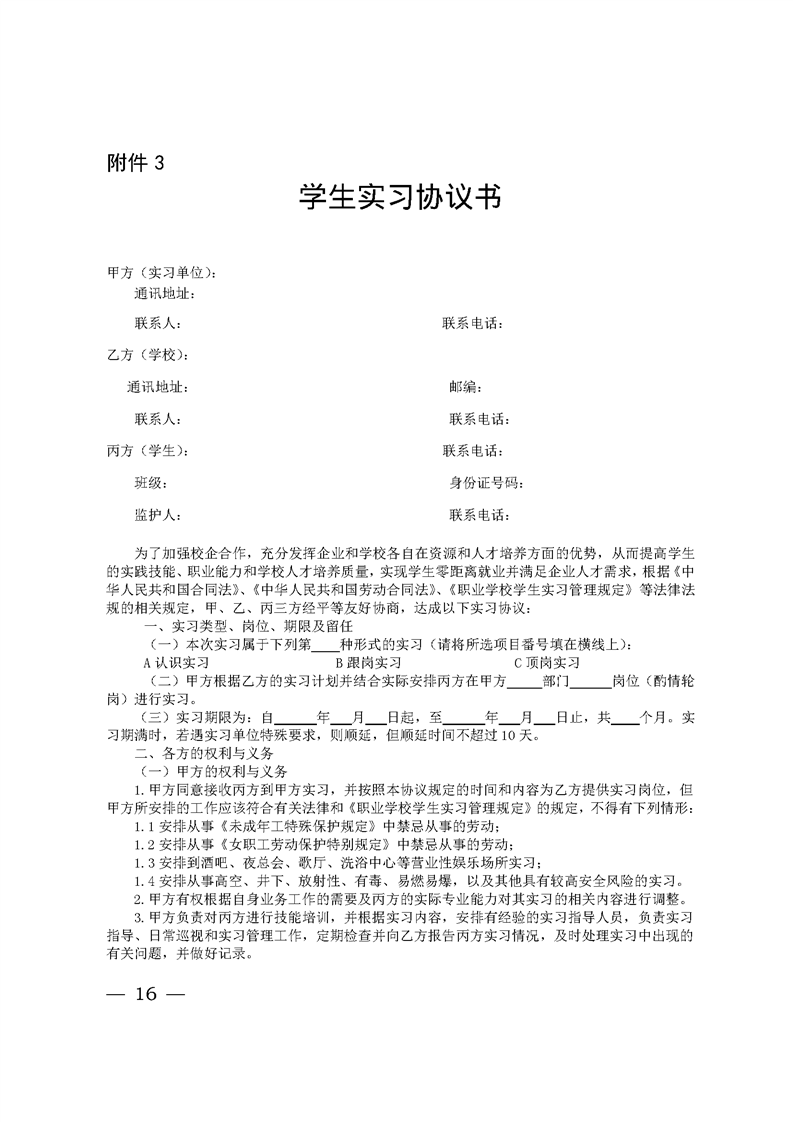 附件 3

学生实习协议书

甲方（实习单位）：

通讯地址：

联系人：　　　　　　　　　　　　　　联系电话：

乙方（学校）：

通讯地址：　　　　　　　　　　　　　邮编：

联系人：　　　　　　　　　　　　　　联系电话：

丙方（学生）：　　　　　　　　　　　联系电话：

班级：　　　　　　　　　　　　　　　身份证号码：

监护人：　　　　　　　　　　　　　　联系电话：

为了加强校企合作，充分发挥企业和学校各自在资源和人才培养方面的优势，从而提高学生的实践技能、职业能力和学校人才培养质量，实现学生零距离就业并满足企业人才需求，根据《中华人民共和国合同法》、《中华人民共和国劳动合同法》、《职业学校学生实习管理规定》等法律法规的相关规定，甲、乙、丙三方经平等友好协商，达成以下实习协议：

一、实习类型、岗位、期限及留任

（一）本次实习属于下列第____种形式的实习（请将所选项目番号填在横线上）：

A 认识实习　　　　B 跟岗实习　　　　C 顶岗实习

（二）甲方根据乙方的实习计划并结合实际安排丙方在甲方_____部门______岗位（酌情轮岗）进行实习。

（三）实习期限为：自______年___月___日起，至______年___月___日止，共____个月。实习期满时，若遇实习单位特殊要求，则顺延，但顺延时间不超过 10 天。

二、各方的权利与义务

（一）甲方的权利与义务

1. 甲方同意接收丙方到甲方实习，并按照本协议规定的时间和内容为乙方提供实习岗位，但甲方所安排的工作应该符合有关法律和《职业学校学生实习管理规定》的规定，不得有下列情形：

1.1 安排从事《未成年工特殊保护规定》中禁忌从事的劳动；

1.2 安排从事《女职工劳动保护特别规定》中禁忌从事的劳动；

1.3 安排到酒吧、夜总会、歌厅、洗浴中心等营业性娱乐场所实习；

1.4 安排从事高空、井下、放射性、有毒、易燃易爆，以及其他具有较高安全风险的实习。

2. 甲方有权根据自身业务工作的需要及丙方的实际专业能力对其实习的相关内容进行调整。

3. 甲方负责对丙方进行技能培训，并根据实习内容，安排有经验的实习指导人员，负责实习指导、日常巡视和实习管理工作，定期检查并向乙方报告丙方实习情况，及时处理实习中出现的有关问题，并做好记录。

— 16 —